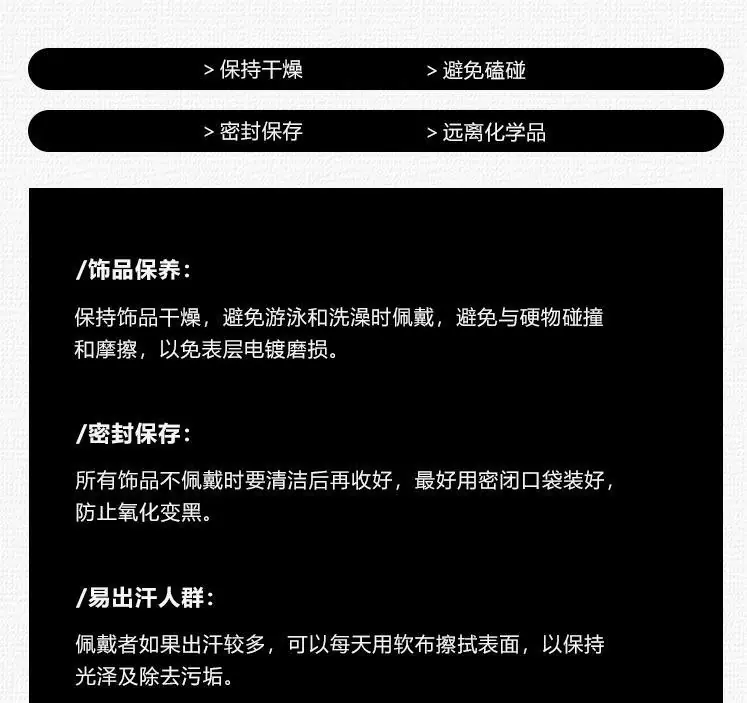 > 保持干燥 > 避免磕碰

> 密封保存 > 远离化学品

/饰品保养:

保持饰品干燥，避免游泳和洗澡时佩戴，避免与硬物碰撞和摩擦，以免表层电镀磨损。

/密封保存:

所有饰品不佩戴时要清洁后再收好，最好用密闭口袋装好，防止氧化变黑。

/易出汗人群:

佩戴者如果出汗较多，可以每天用软布擦拭表面，以保持光泽及除去污垢。